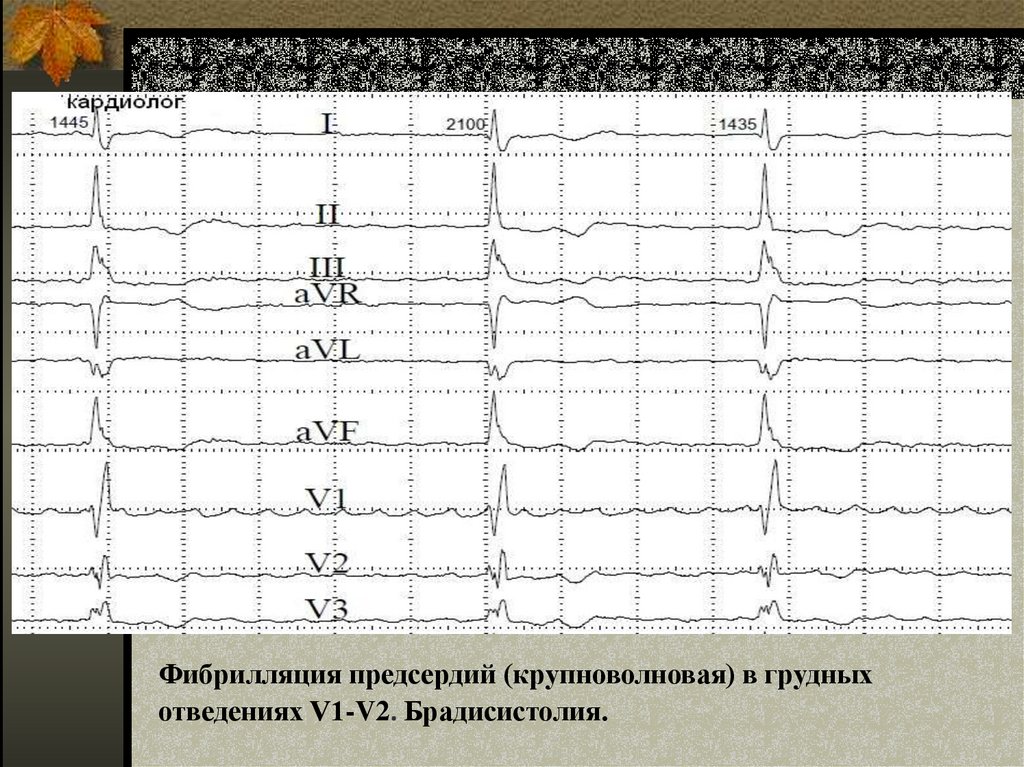 кардиолог
1445
I
2100
1435
II
III
aVR
aVL
aVF
V1
V2
V3

Фибрилляция предсердий (крупноволновая) в грудных отведениях V1-V2. Брадисистолия.